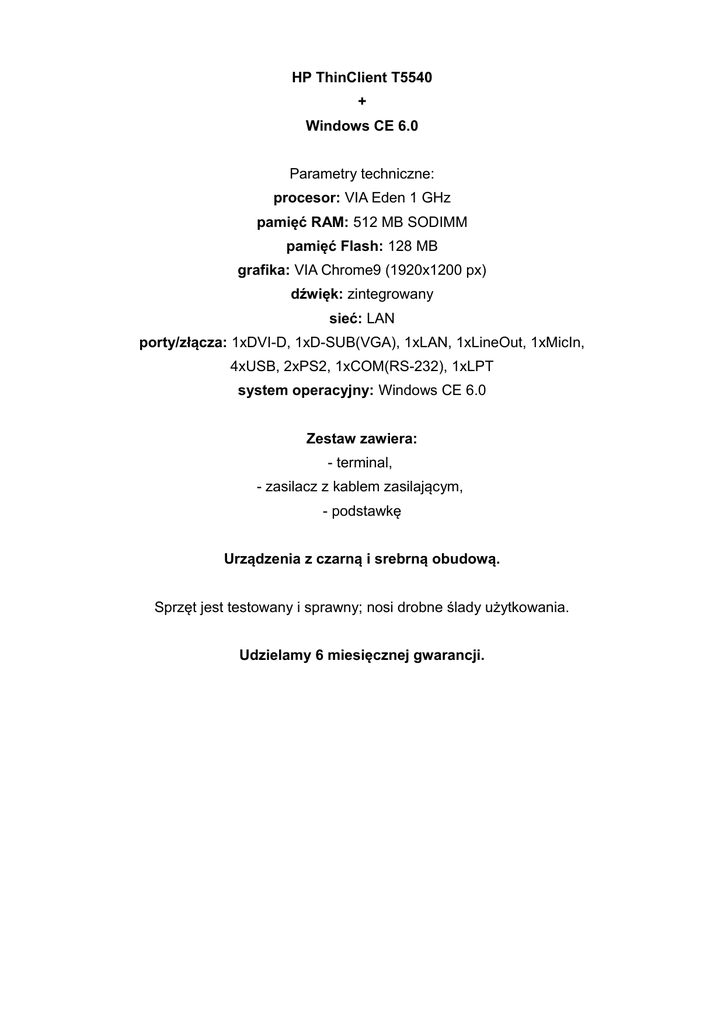 HP ThinClient T5540
+
Windows CE 6.0

Parametry techniczne:
procesor: VIA Eden 1 GHz
pamięć RAM: 512 MB SODIMM
pamięć Flash: 128 MB
grafika: VIA Chrome9 (1920x1200 px)
dźwięk: zintegrowany
sieć: LAN
porty/złącza: 1xDVI-D, 1xD-SUB(VGA), 1xLAN, 1xLineOut, 1xMicIn, 4xUSB, 2xPS2, 1xCOM(RS-232), 1xLPT
system operacyjny: Windows CE 6.0

Zestaw zawiera:
- terminal,
- zasilacz z kablem zasilającym,
- podstawkę

Urządzenia z czarną i srebrną obudową.

Sprzęt jest testowany i sprawny; nosi drobne ślady użytkowania.

Udzielamy 6 miesięcznej gwarancji.